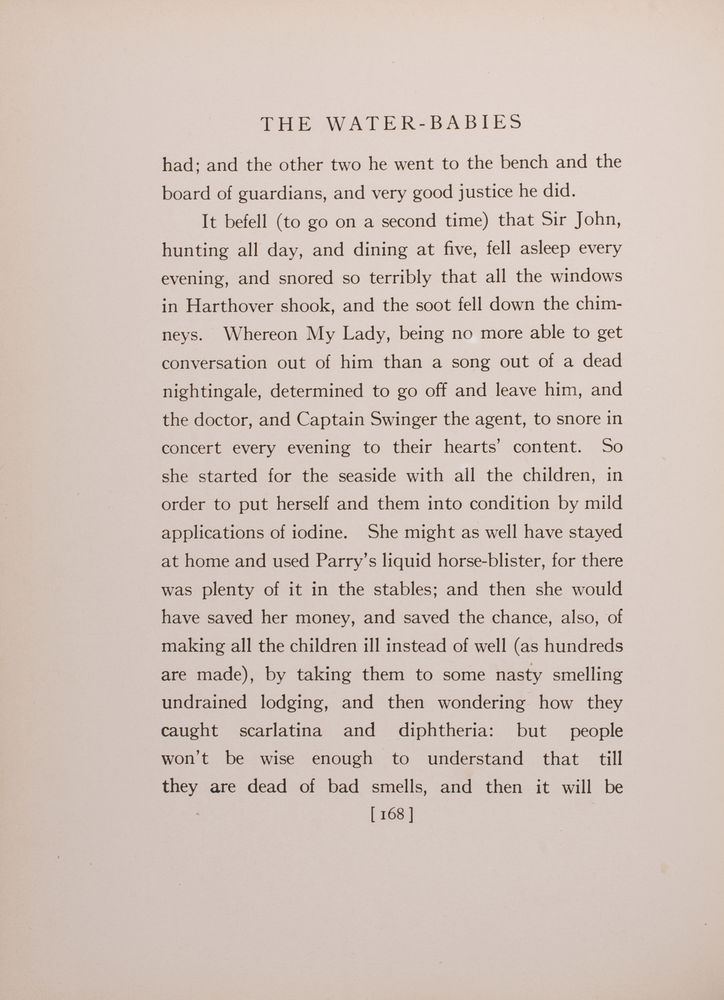 THE WATER-BABIES

had; and the other two he went to the bench and the board of guardians, and very good justice he did.

It befell (to go on a second time) that Sir John, hunting all day, and dining at five, fell asleep every evening, and snored so terribly that all the windows in Harthover shook, and the soot fell down the chimneys. Whereon My Lady, being no more able to get conversation out of him than a song out of a dead nightingale, determined to go off and leave him, and the doctor, and Captain Swinger the agent, to snore in concert every evening to their hearts' content. So she started for the seaside with all the children, in order to put herself and them into condition by mild applications of iodine. She might as well have stayed at home and used Parry's liquid horse-blister, for there was plenty of it in the stables; and then she would have saved her money, and saved the chance, also, of making all the children ill instead of well (as hundreds are made), by taking them to some nasty smelling undrained lodging, and then wondering how they caught scarlatina and diphtheria: but people won't be wise enough to understand that till they are dead of bad smells, and then it will be

[ 168 ]